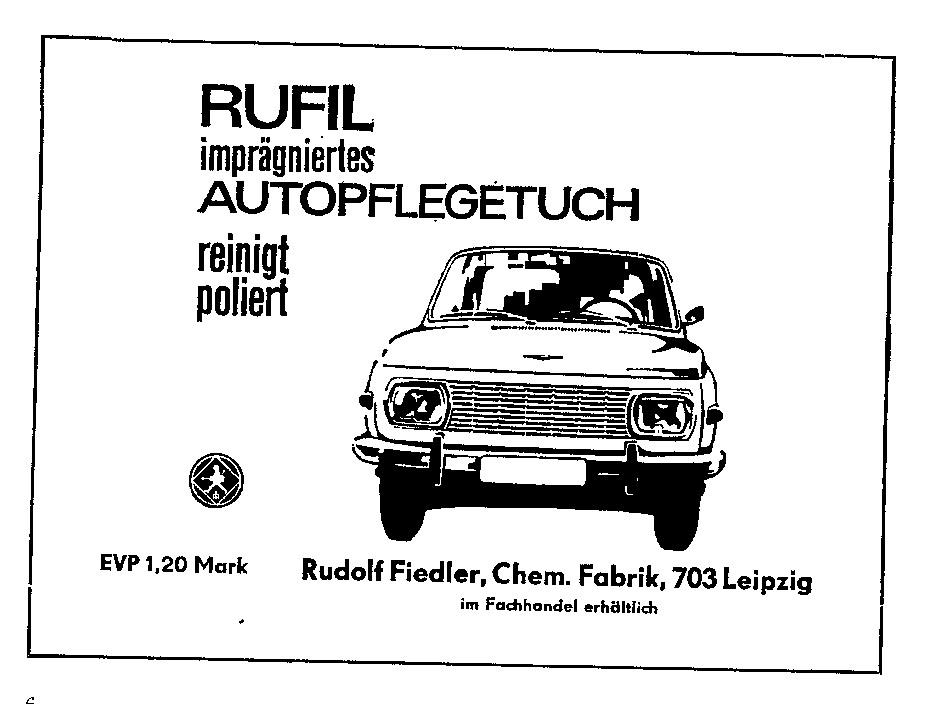 RUFIL
imprägniertes
AUTOPFLEGETUCH

reinigt
poliert

EVP 1,20 Mark

Rudolf Fiedler, Chem. Fabrik, 703 Leipzig
im Fachhandel erhältlich